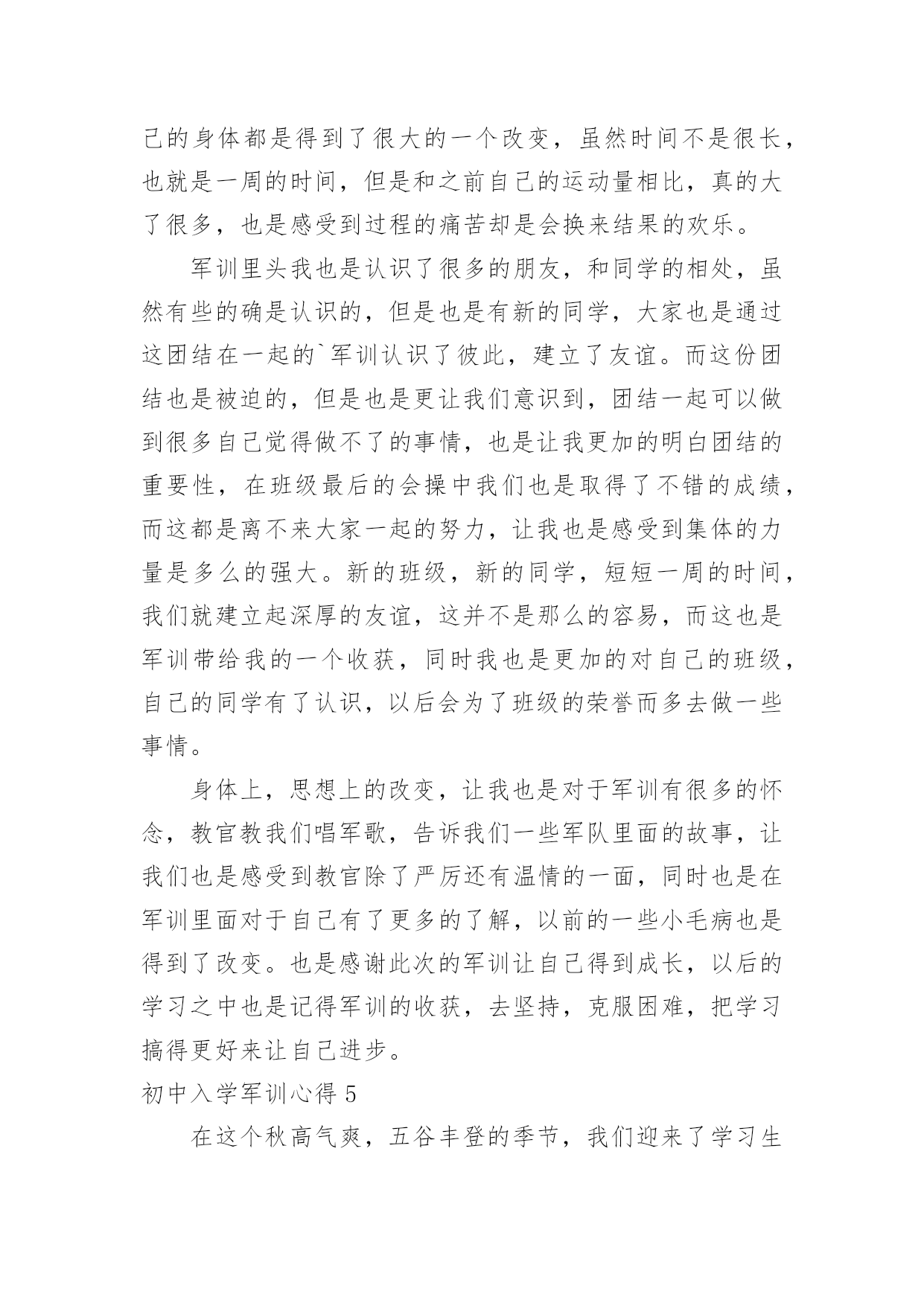 己的身体都是得到了很大的一个改变，虽然时间不是很长，也就是一周的时间，但是和之前自己的运动量相比，真的大了很多，也是感受到过程的痛苦却是会换来结果的欢乐。

军训里头我也是认识了很多的朋友，和同学的相处，虽然有些的确是认识的，但是也是有新的同学，大家也是通过这团结在一起的`军训认识了彼此，建立了友谊。而这份团结也是被迫的，但是也是更让我们意识到，团结一起可以做到很多自己觉得做不了的事情，也是让我更加的明白团结的重要性，在班级最后的会操中我们也是取得了不错的成绩，而这都是离不来大家一起的努力，让我也是感受到集体的力量是多么的强大。新的班级，新的同学，短短一周的时间，我们就建立起深厚的友谊，这并不是那么的容易，而这也是军训带给我的一个收获，同时我也是更加的对自己的班级，自己的同学有了认识，以后会为了班级的荣誉而多去做一些事情。

身体上，思想上的改变，让我也是对于军训有很多的怀念，教官教我们唱军歌，告诉我们一些军队里面的故事，让我们也是感受到教官除了严厉还有温情的一面，同时也是在军训里面对于自己有了更多的了解，以前的一些小毛病也是得到了改变。也是感谢此次的军训让自己得到成长，以后的学习之中也是记得军训的收获，去坚持，克服困难，把学习搞得更好来让自己进步。

初中入学军训心得 5

在这个秋高气爽，五谷丰登的季节，我们迎来了学习生